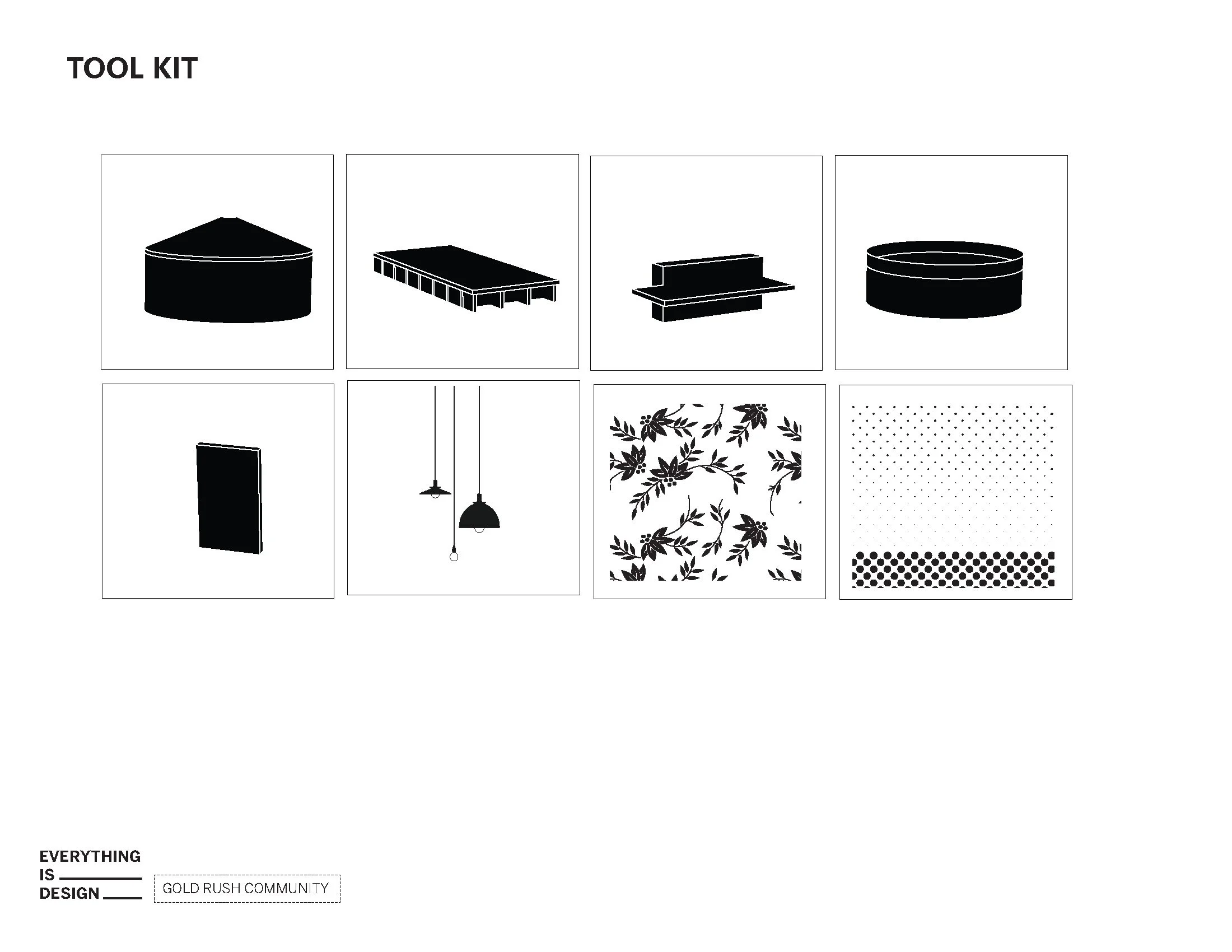 TOOL KIT

EVERYTHING
IS
DESIGN

GOLD RUSH COMMUNITY